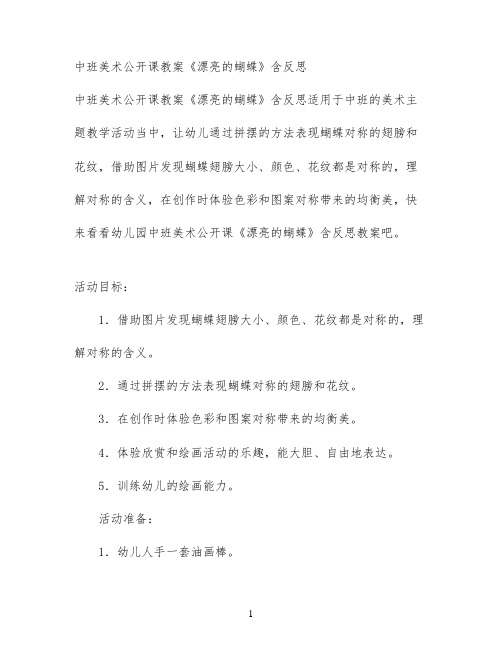 中班美术公开课教案《漂亮的蝴蝶》含反思

中班美术公开课教案《漂亮的蝴蝶》含反思适用于中班的美术主题教学活动当中，让幼儿通过拼摆的方法表现蝴蝶对称的翅膀和花纹，借助图片发现蝴蝶翅膀大小、颜色、花纹都是对称的，理解对称的含义，在创作时体验色彩和图案对称带来的均衡美，快来看看幼儿园中班美术公开课《漂亮的蝴蝶》含反思教案吧。

活动目标：

1．借助图片发现蝴蝶翅膀大小、颜色、花纹都是对称的，理解对称的含义。

2．通过拼摆的方法表现蝴蝶对称的翅膀和花纹。

3．在创作时体验色彩和图案对称带来的均衡美。

4．体验欣赏和绘画活动的乐趣，能大胆、自由地表达。

5．训练幼儿的绘画能力。

活动准备：

1．幼儿人手一套油画棒。

1